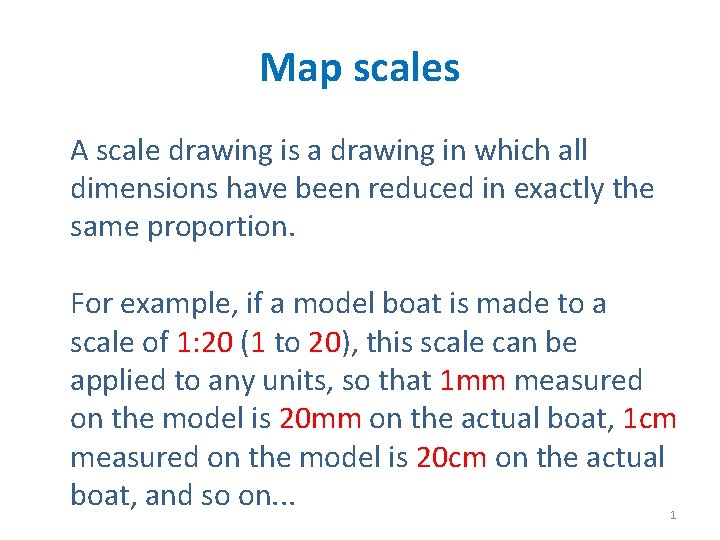 Map scales

A scale drawing is a drawing in which all dimensions have been reduced in exactly the same proportion.

For example, if a model boat is made to a scale of 1:20 (1 to 20), this scale can be applied to any units, so that 1mm measured on the model is 20mm on the actual boat, 1cm measured on the model is 20cm on the actual boat, and so on...

1